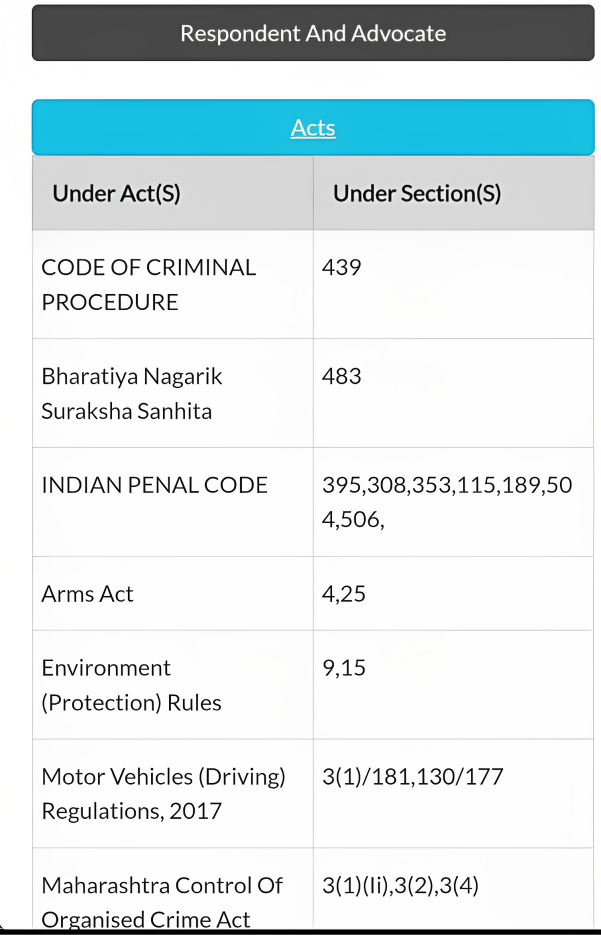 Respondent And Advocate

Acts

| Under Act(S) | Under Section(S) |
|---|---|
| CODE OF CRIMINAL PROCEDURE | 439 |
| Bharatiya Nagarik Suraksha Sanhita | 483 |
| INDIAN PENAL CODE | 395,308,353,115,189,504,506, |
| Arms Act | 4,25 |
| Environment (Protection) Rules | 9,15 |
| Motor Vehicles (Driving) Regulations, 2017 | 3(1)/181,130/177 |
| Maharashtra Control Of Organised Crime Act | 3(1)(Ii),3(2),3(4) |